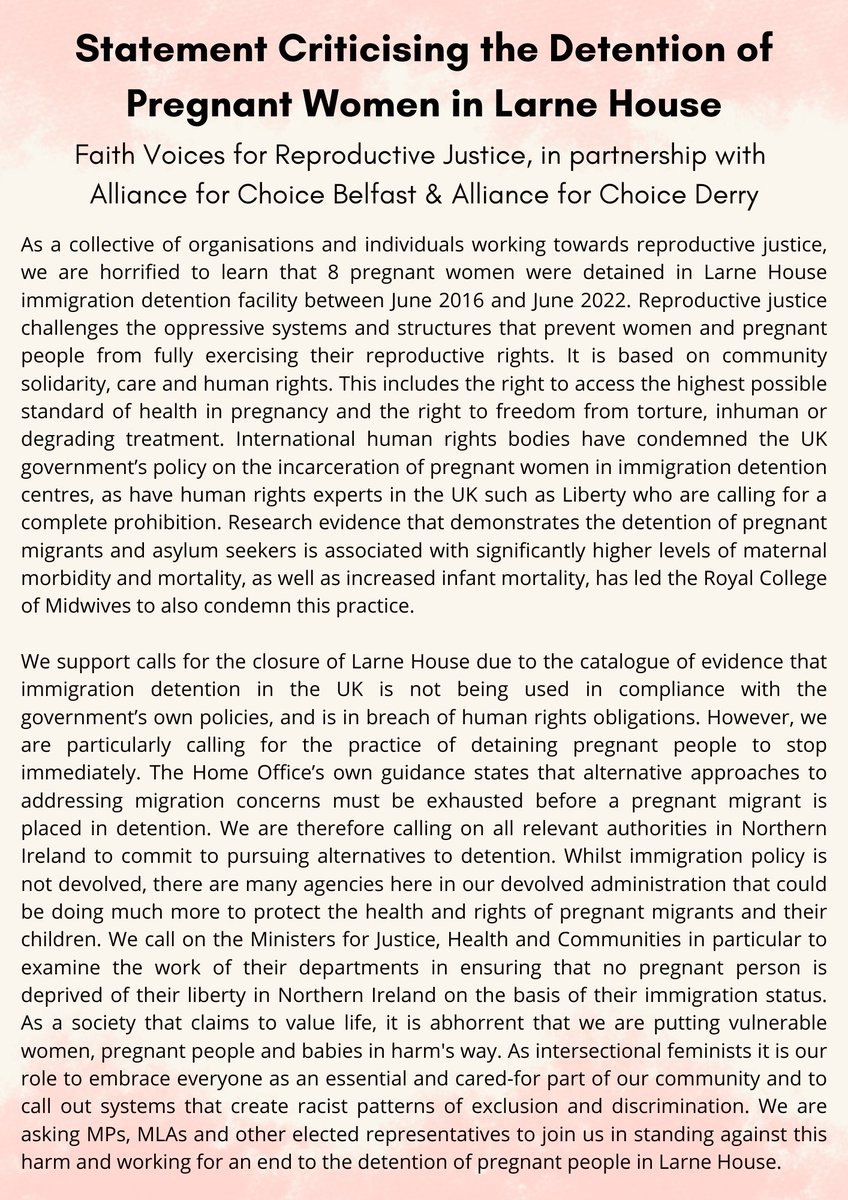 Statement Criticising the Detention of Pregnant Women in Larne House

Faith Voices for Reproductive Justice, in partnership with Alliance for Choice Belfast & Alliance for Choice Derry

As a collective of organisations and individuals working towards reproductive justice, we are horrified to learn that 8 pregnant women were detained in Larne House immigration detention facility between June 2016 and June 2022. Reproductive justice challenges the oppressive systems and structures that prevent women and pregnant people from fully exercising their reproductive rights. It is based on community solidarity, care and human rights. This includes the right to access the highest possible standard of health in pregnancy and the right to freedom from torture, inhuman or degrading treatment. International human rights bodies have condemned the UK government's policy on the incarceration of pregnant women in immigration detention centres, as have human rights experts in the UK such as Liberty who are calling for a complete prohibition. Research evidence that demonstrates the detention of pregnant migrants and asylum seekers is associated with significantly higher levels of maternal morbidity and mortality, as well as increased infant mortality, has led the Royal College of Midwives to also condemn this practice.

We support calls for the closure of Larne House due to the catalogue of evidence that immigration detention in the UK is not being used in compliance with the government's own policies, and is in breach of human rights obligations. However, we are particularly calling for the practice of detaining pregnant people to stop immediately. The Home Office's own guidance states that alternative approaches to addressing migration concerns must be exhausted before a pregnant migrant is placed in detention. We are therefore calling on all relevant authorities in Northern Ireland to commit to pursuing alternatives to detention. Whilst immigration policy is not devolved, there are many agencies here in our devolved administration that could be doing much more to protect the health and rights of pregnant migrants and their children. We call on the Ministers for Justice, Health and Communities in particular to examine the work of their departments in ensuring that no pregnant person is deprived of their liberty in Northern Ireland on the basis of their immigration status. As a society that claims to value life, it is abhorrent that we are putting vulnerable women, pregnant people and babies in harm's way. As intersectional feminists it is our role to embrace everyone as an essential and cared-for part of our community and to call out systems that create racist patterns of exclusion and discrimination. We are asking MPs, MLAs and other elected representatives to join us in standing against this harm and working for an end to the detention of pregnant people in Larne House.